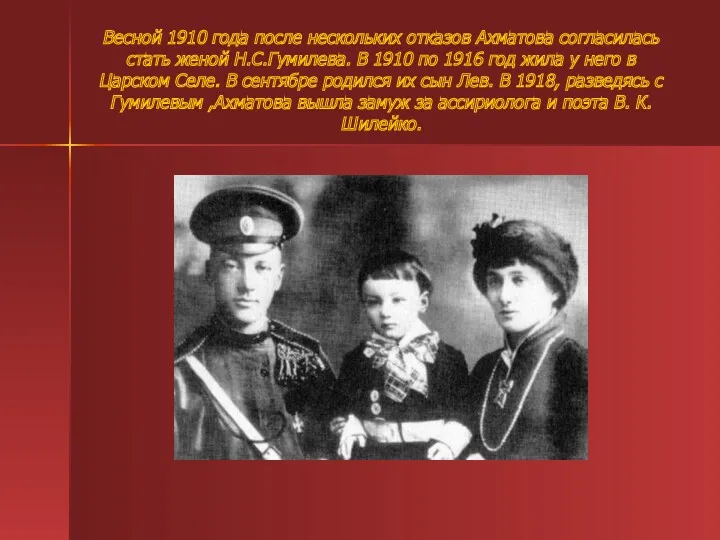 Весной 1910 года после нескольких отказов Ахматова согласилась стать женой Н.С.Гумилева. В 1910 по 1916 год жила у него в Царском Селе. В сентябре родился их сын Лев. В 1918, разведясь с Гумилевым ,Ахматова вышла замуж за ассириолога и поэта В. К. Шилейко.